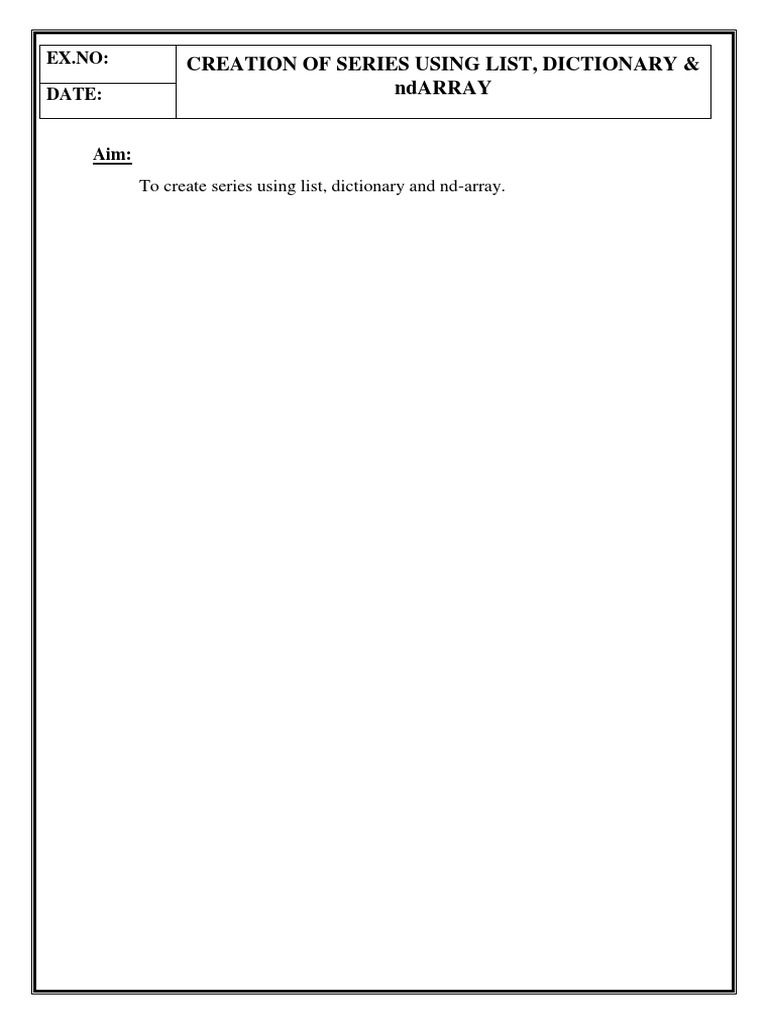 EX.NO:

DATE:

CREATION OF SERIES USING LIST, DICTIONARY & ndARRAY

Aim:

To create series using list, dictionary and nd-array.